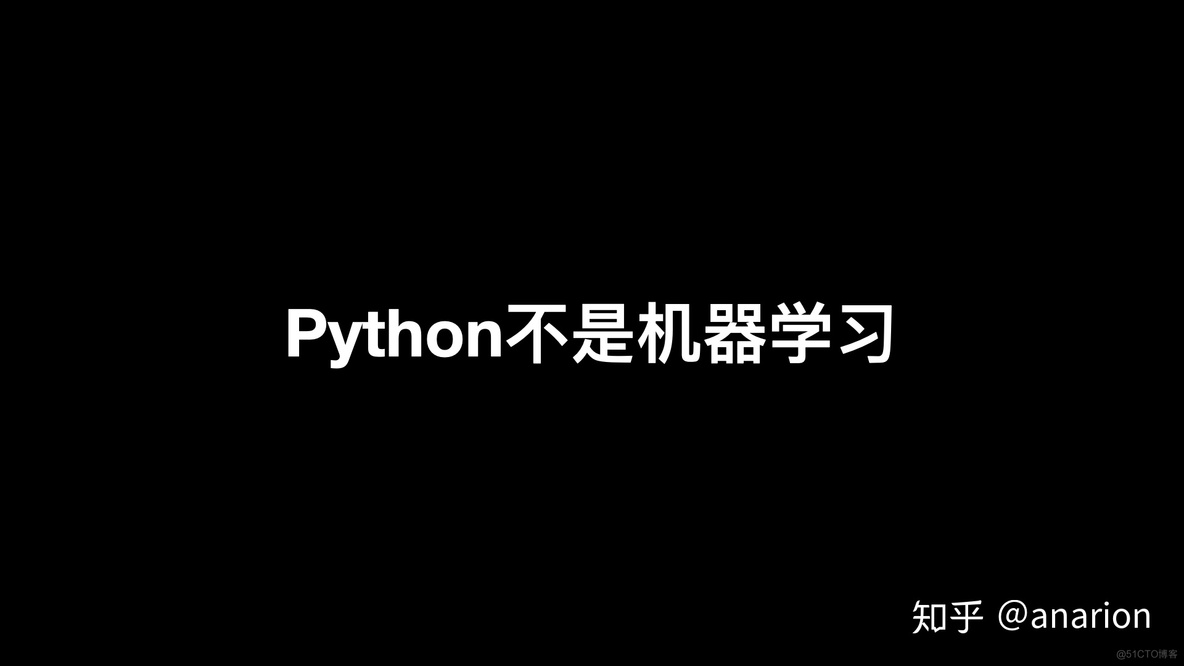 Python不是机器学习

知乎 @anarion

@51CTO博客